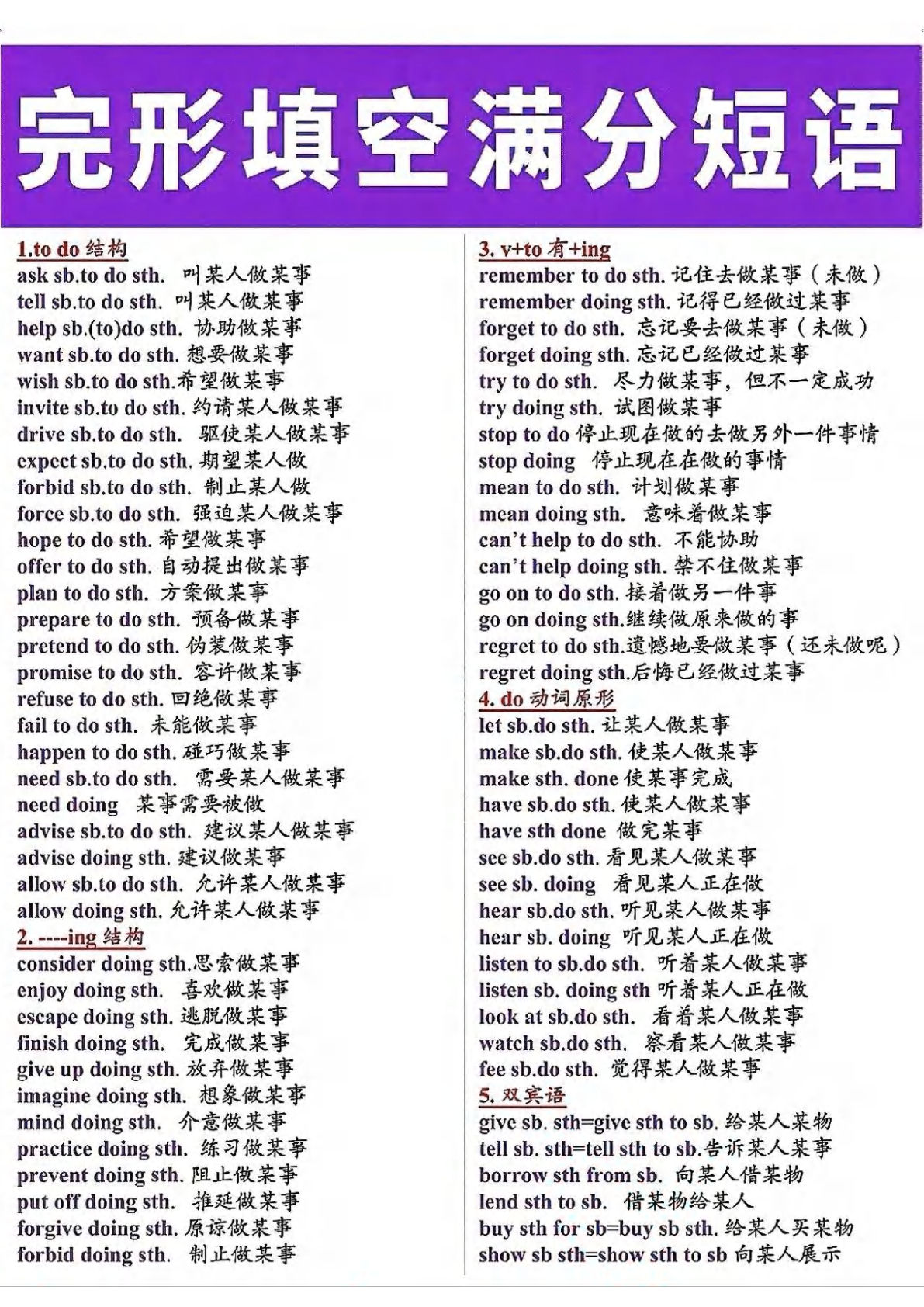 完形填空满分短语

1.to do 结构
ask sb.to do sth. 叫某人做某事
tell sb.to do sth. 叫某人做某事
help sb.(to)do sth. 协助做某事
want sb.to do sth. 想要做某事
wish sb.to do sth.希望做某事
invite sb.to do sth. 约请某人做某事
drive sb.to do sth. 驱使某人做某事
expect sb.to do sth. 期望某人做
forbid sb.to do sth. 制止某人做
force sb.to do sth. 强迫某人做某事
hope to do sth. 希望做某事
offer to do sth. 自动提出做某事
plan to do sth. 方案做某事
prepare to do sth. 预备做某事
pretend to do sth. 伪装做某事
promise to do sth. 容许做某事
refuse to do sth. 回绝做某事
fail to do sth. 未能做某事
happen to do sth. 碰巧做某事
need sb.to do sth. 需要某人做某事
need doing 某事需要被做
advise sb.to do sth. 建议某人做某事
advise doing sth. 建议做某事
allow sb.to do sth. 允许某人做某事
allow doing sth. 允许某人做某事
2. ----ing 结构
consider doing sth.思索做某事
enjoy doing sth. 喜欢做某事
escape doing sth. 逃脱做某事
finish doing sth. 完成做某事
give up doing sth. 放弃做某事
imagine doing sth. 想象做某事
mind doing sth. 介意做某事
practice doing sth. 练习做某事
prevent doing sth. 阻止做某事
put off doing sth. 推延做某事
forgive doing sth. 原谅做某事
forbid doing sth. 制止做某事

3. v+to 有+ing
remember to do sth. 记住去做某事（未做）
remember doing sth. 记得已经做过某事
forget to do sth. 忘记要去做某事（未做）
forget doing sth. 忘记已经做过某事
try to do sth. 尽力做某事，但不一定成功
try doing sth. 试图做某事
stop to do 停止现在做的去做另外一件事情
stop doing 停止现在在做的事情
mean to do sth. 计划做某事
mean doing sth. 意味着做某事
can't help to do sth. 不能协助
can't help doing sth. 禁不住做某事
go on to do sth. 接着做另一件事
go on doing sth.继续做原来做的事
regret to do sth.遗憾地要做某事（还未做呢）
regret doing sth.后悔已经做过某事
4. do 动词原形
let sb.do sth. 让某人做某事
make sb.do sth. 使某人做某事
make sth. done 使某事完成
have sb.do sth. 使某人做某事
have sth done 做完某事
see sb.do sth. 看见某人做某事
see sb. doing 看见某人正在做
hear sb.do sth. 听见某人做某事
hear sb. doing 听见某人正在做
listen to sb.do sth. 听着某人做某事
listen sb. doing sth 听着某人正在做
look at sb.do sth. 看着某人做某事
watch sb.do sth. 察看某人做某事
fee sb.do sth. 觉得某人做某事
5. 双宾语
give sb. sth=give sth to sb. 给某人某物
tell sb. sth=tell sth to sb.告诉某人某事
borrow sth from sb. 向某人借某物
lend sth to sb. 借某物给某人
buy sth for sb=buy sb sth. 给某人买某物
show sb sth=show sth to sb 向某人展示